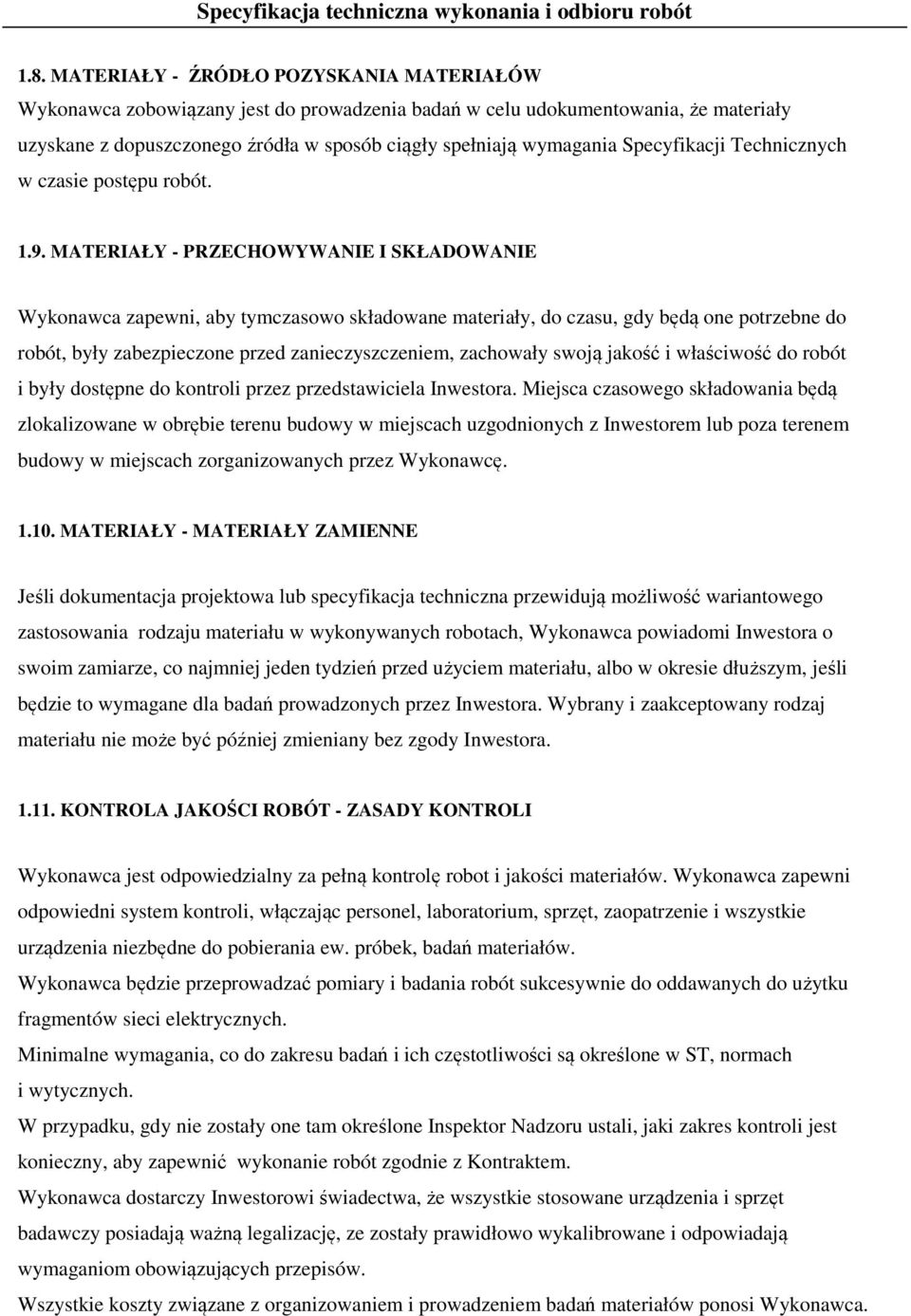 Specyfikacja techniczna wykonania i odbioru robót

1.8. MATERIAŁY - ŹRÓDŁO POZYSKANIA MATERIAŁÓW
Wykonawca zobowiązany jest do prowadzenia badań w celu udokumentowania, że materiały uzyskane z dopuszczonego źródła w sposób ciągły spełniają wymagania Specyfikacji Technicznych w czasie postępu robót.

1.9. MATERIAŁY - PRZECHOWYWANIE I SKŁADOWANIE

Wykonawca zapewni, aby tymczasowo składowane materiały, do czasu, gdy będą one potrzebne do robót, były zabezpieczone przed zanieczyszczeniem, zachowały swoją jakość i właściwość do robót i były dostępne do kontroli przez przedstawiciela Inwestora. Miejsca czasowego składowania będą zlokalizowane w obrębie terenu budowy w miejscach uzgodnionych z Inwestorem lub poza terenem budowy w miejscach zorganizowanych przez Wykonawcę.

1.10. MATERIAŁY - MATERIAŁY ZAMIENNE

Jeśli dokumentacja projektowa lub specyfikacja techniczna przewidują możliwość wariantowego zastosowania rodzaju materiału w wykonywanych robotach, Wykonawca powiadomi Inwestora o swoim zamiarze, co najmniej jeden tydzień przed użyciem materiału, albo w okresie dłuższym, jeśli będzie to wymagane dla badań prowadzonych przez Inwestora. Wybrany i zaakceptowany rodzaj materiału nie może być później zmieniany bez zgody Inwestora.

1.11. KONTROLA JAKOŚCI ROBÓT - ZASADY KONTROLI

Wykonawca jest odpowiedzialny za pełną kontrolę robot i jakości materiałów. Wykonawca zapewni odpowiedni system kontroli, włączając personel, laboratorium, sprzęt, zaopatrzenie i wszystkie urządzenia niezbędne do pobierania ew. próbek, badań materiałów.
Wykonawca będzie przeprowadzać pomiary i badania robót sukcesywnie do oddawanych do użytku fragmentów sieci elektrycznych.
Minimalne wymagania, co do zakresu badań i ich częstotliwości są określone w ST, normach i wytycznych.
W przypadku, gdy nie zostały one tam określone Inspektor Nadzoru ustali, jaki zakres kontroli jest konieczny, aby zapewnić wykonanie robót zgodnie z Kontraktem.
Wykonawca dostarczy Inwestorowi świadectwa, że wszystkie stosowane urządzenia i sprzęt badawczy posiadają ważną legalizację, ze zostały prawidłowo wykalibrowane i odpowiadają wymaganiom obowiązujących przepisów.
Wszystkie koszty związane z organizowaniem i prowadzeniem badań materiałów ponosi Wykonawca.